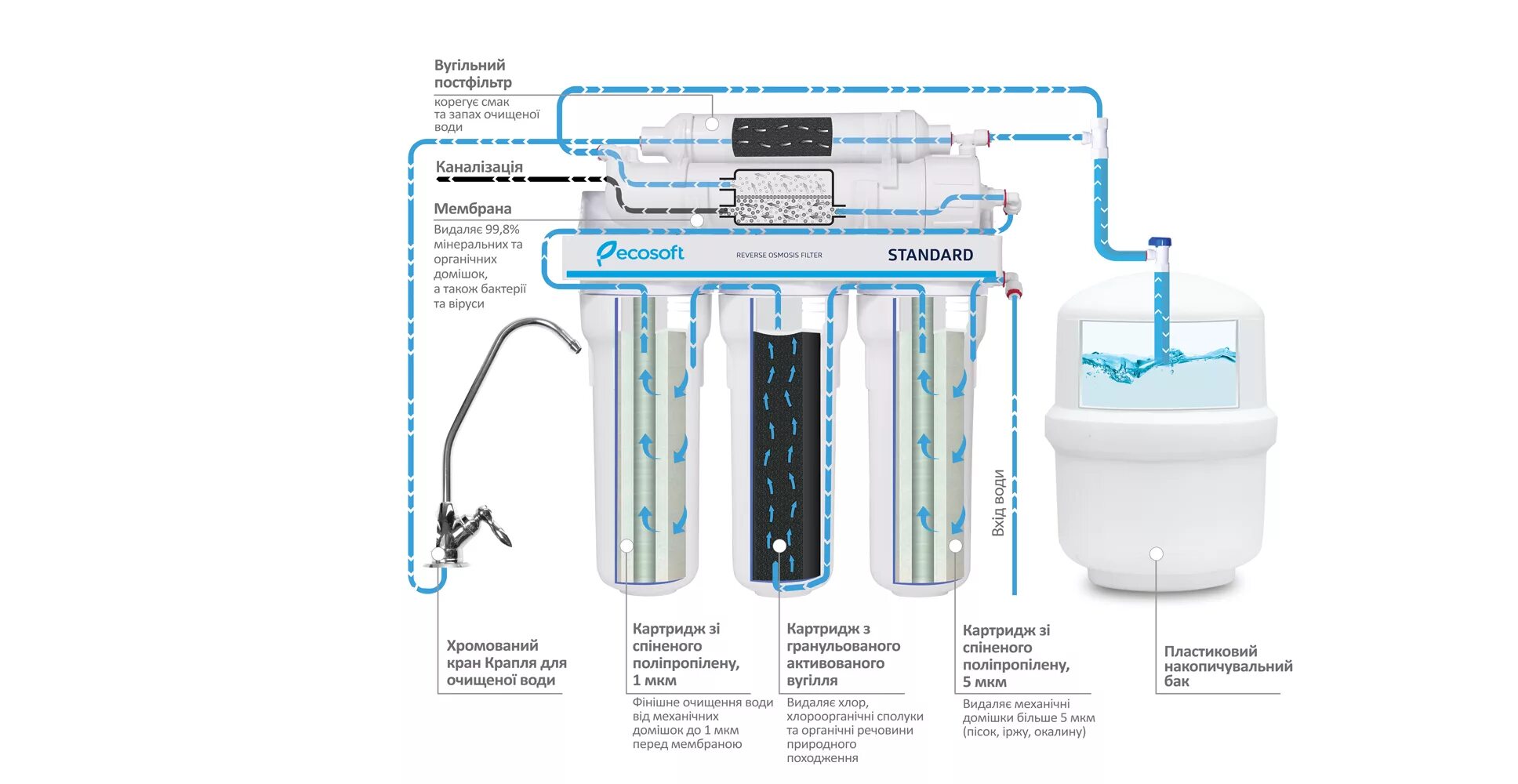 Вугільний постфільтр

корегує смак та запах очищеної води

Каналізація

Мембрана

Видаляє 99,8% мінеральних та органічних домішок, а також бактерії та віруси

ecosoft

REVERSE OSMOSIS FILTER

STANDARD

Вхід води

Хромований кран Крапля для очищеної води

Картридж зі спіненого поліпропілену, 1 мкм

Фінішне очищення води від механічних домішок до 1 мкм перед мембраною

Картридж з гранульованого активованого вугілля

Видаляє хлор, хлороорганічні сполуки та органічні речовини природного походження

Картридж зі спіненого поліпропілену, 5 мкм

Видаляє механічні домішки більше 5 мкм (пісок, іржу, окалину)

Пластиковий накопичувальний бак